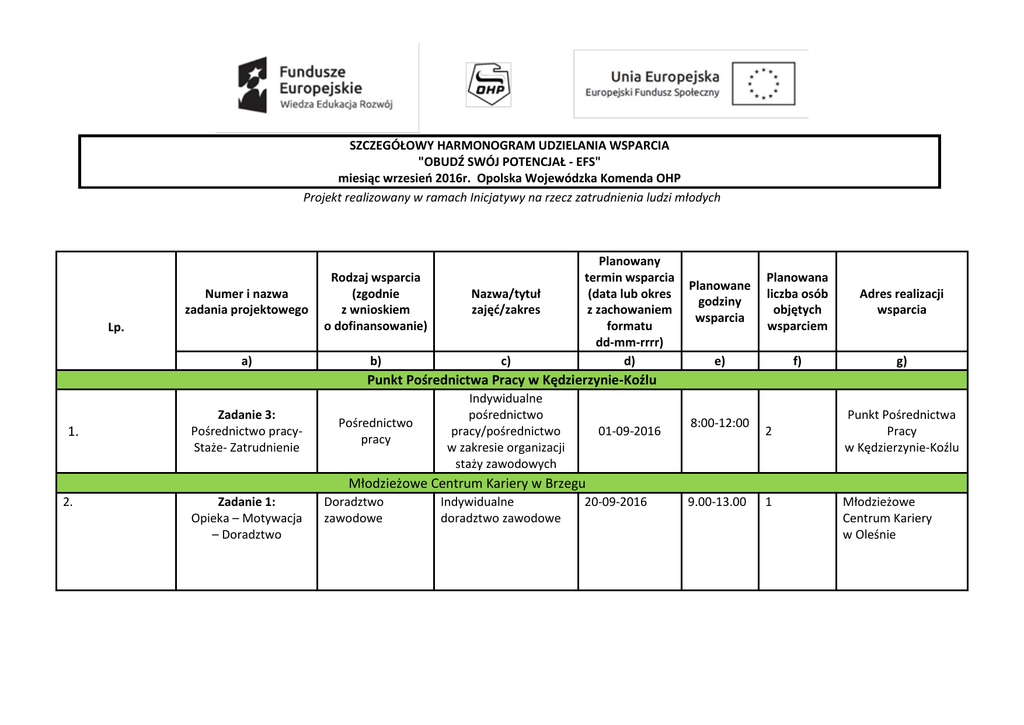 Fundusze Europejskie
Wiedza Edukacja Rozwój

OHP

Unia Europejska
Europejski Fundusz Społeczny

SZCZEGÓŁOWY HARMONOGRAM UDZIELANIA WSPARCIA
"OBUDŹ SWÓJ POTENCJAŁ - EFS"
miesiąc wrzesień 2016r. Opolska Wojewódzka Komenda OHP

Projekt realizowany w ramach Inicjatywy na rzecz zatrudnienia ludzi młodych

| Lp. | Numer i nazwa zadania projektowego | Rodzaj wsparcia (zgodnie z wnioskiem o dofinansowanie) | Nazwa/tytuł zajęć/zakres | Planowany termin wsparcia (data lub okres z zachowaniem formatu dd-mm-rrrr) | Planowane godziny wsparcia | Planowana liczba osób objętych wsparciem | Adres realizacji wsparcia |
|---|---|---|---|---|---|---|---|
| | a) | b) | c) | d) | e) | f) | g) |
| Punkt Pośrednictwa Pracy w Kędzierzynie-Koźlu | | | | | | | |
| 1. | Zadanie 3: Pośrednictwo pracy- Staże- Zatrudnienie | Pośrednictwo pracy | Indywidualne pośrednictwo pracy/pośrednictwo w zakresie organizacji staży zawodowych | 01-09-2016 | 8:00-12:00 | 2 | Punkt Pośrednictwa Pracy w Kędzierzynie-Koźlu |
| Młodzieżowe Centrum Kariery w Brzegu | | | | | | | |
| 2. | Zadanie 1: Opieka – Motywacja – Doradztwo | Doradztwo zawodowe | Indywidualne doradztwo zawodowe | 20-09-2016 | 9.00-13.00 | 1 | Młodzieżowe Centrum Kariery w Oleśnie |